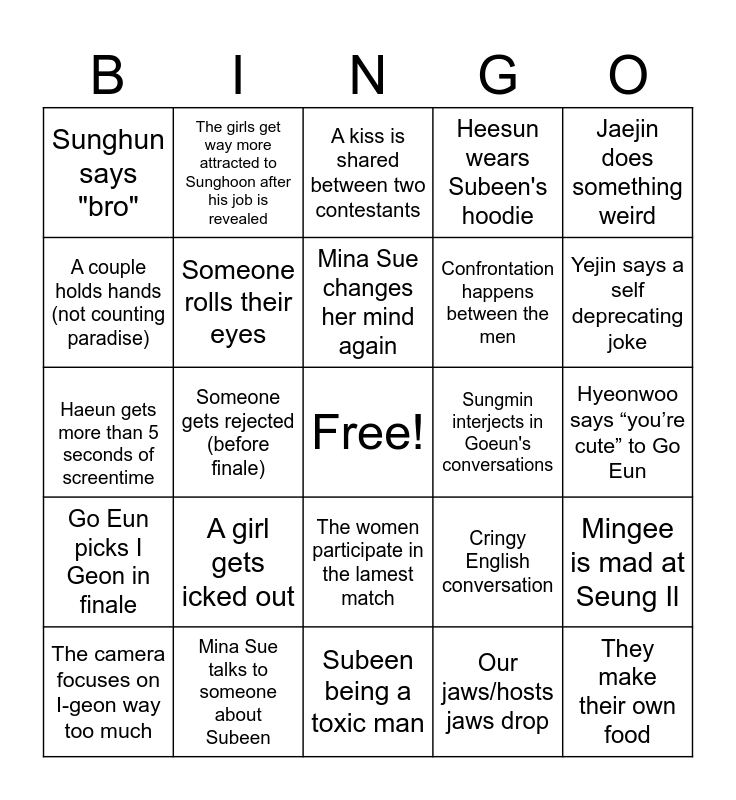 | B | I | N | G | O |
|---|---|---|---|---|
| Sunghun says "bro" | The girls get way more attracted to Sunghoon after his job is revealed | A kiss is shared between two contestants | Heesun wears Subeen's hoodie | Jaejin does something weird |
| A couple holds hands (not counting paradise) | Someone rolls their eyes | Mina Sue changes her mind again | Confrontation happens between the men | Yejin says a self deprecating joke |
| Haeun gets more than 5 seconds of screentime | Someone gets rejected (before finale) | Free! | Sungmin interjects in Goeun's conversations | Hyeonwoo says “you’re cute” to Go Eun |
| Go Eun picks I Geon in finale | A girl gets icked out | The women participate in the lamest match | Cringy English conversation | Mingee is mad at Seung Il |
| The camera focuses on I-geon way too much | Mina Sue talks to someone about Subeen | Subeen being a toxic man | Our jaws/hosts jaws drop | They make their own food |